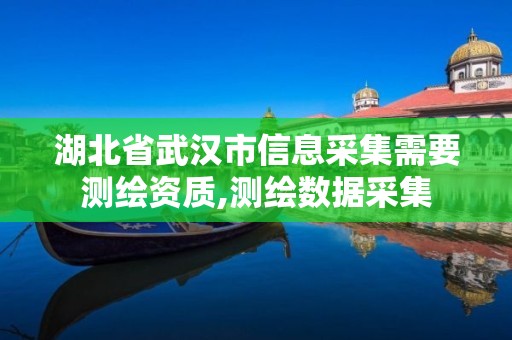 湖北省武汉市信息采集需要测绘资质,测绘数据采集